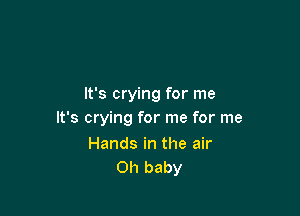 It's crying for me
It's crying for me for me
Hands in the air
Oh baby